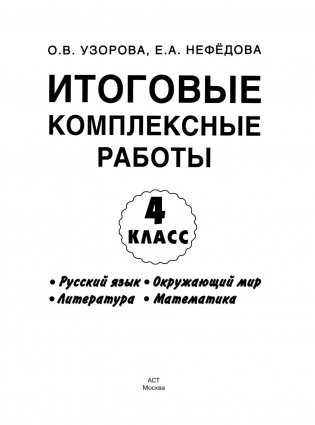 О.В. УЗОРОВА, Е.А. НЕФЁДОВА

ИТОГОВЫЕ КОМПЛЕКСНЫЕ РАБОТЫ

4 КЛАСС

• Русский язык • Окружающий мир
• Литература • Математика

АСТ
Москва